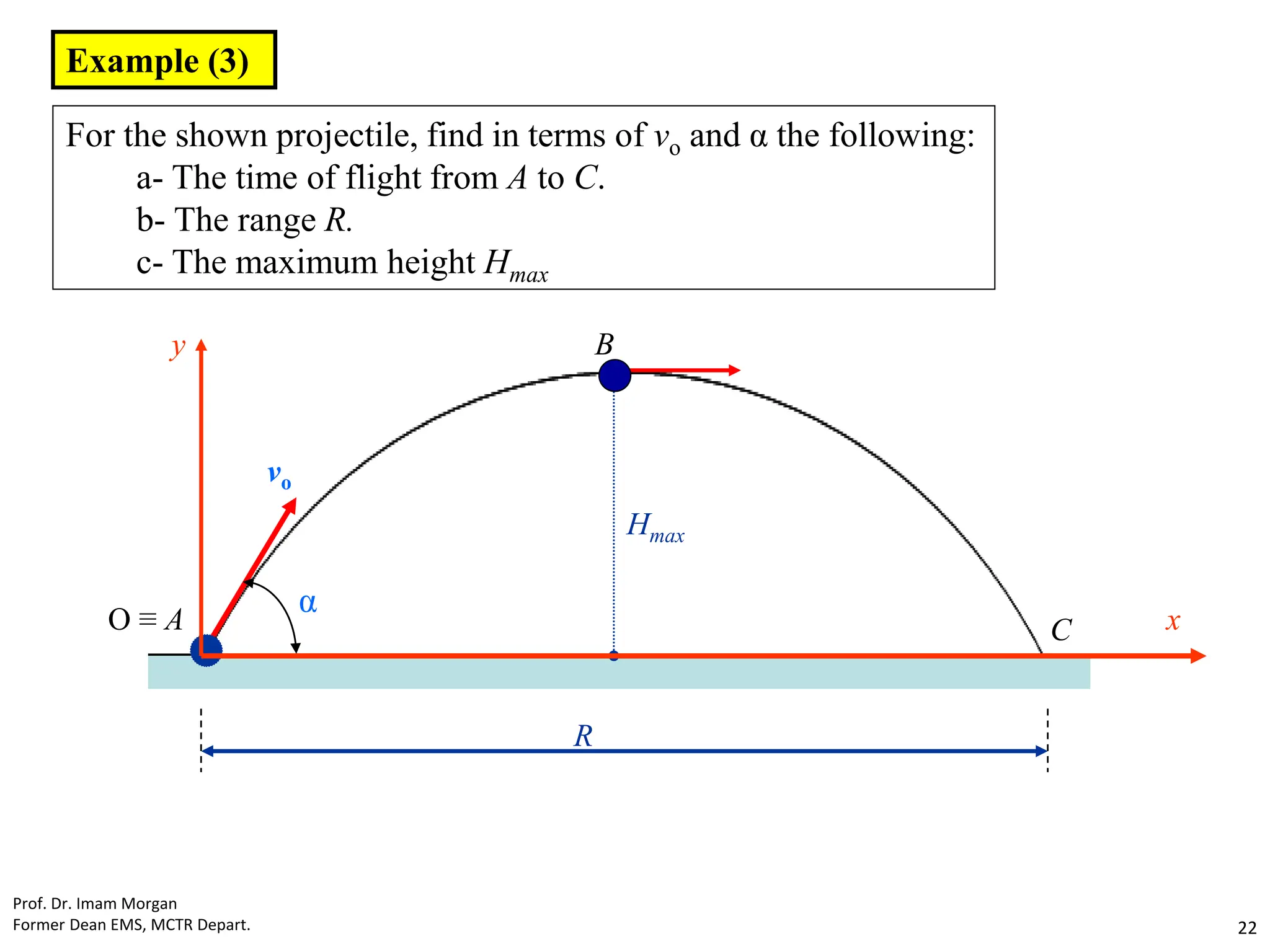 Example (3)

For the shown projectile, find in terms of $v_o$ and $\alpha$ the following:
a- The time of flight from $A$ to $C$.
b- The range $R$.
c- The maximum height $H_{max}$

$y$

$B$

$v_o$

$H_{max}$

$\alpha$

$O \equiv A$

$C$

$x$

$R$

Prof. Dr. Imam Morgan
Former Dean EMS, MCTR Depart.

22